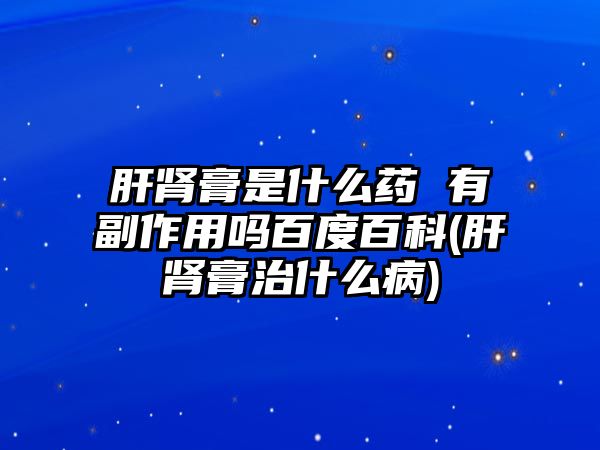 肝肾膏是什么药 有副作用吗百度百科(肝肾膏治什么病)